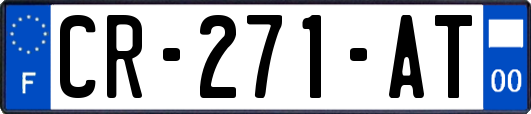 F

CR-271-AT

00